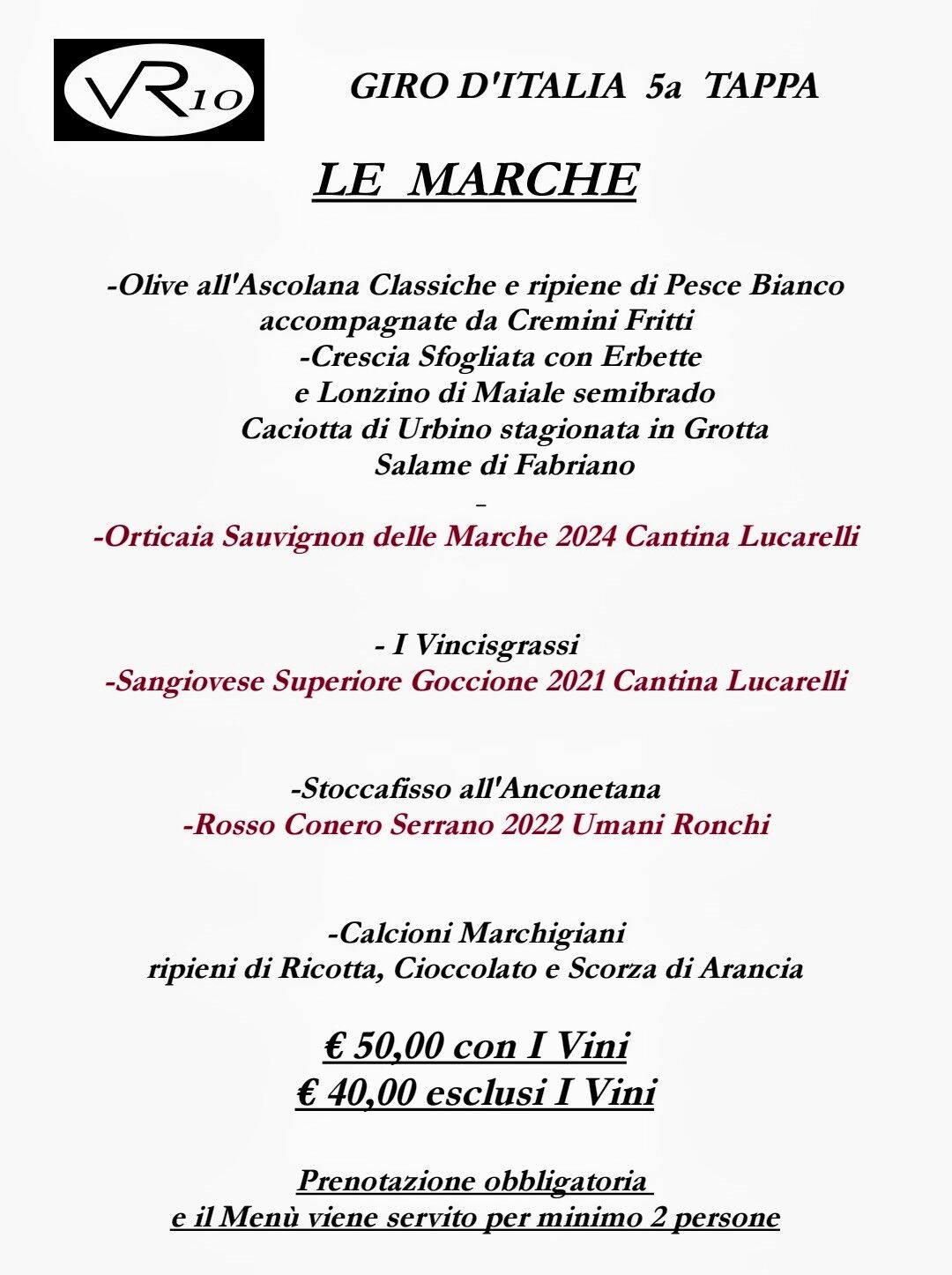 VR10

GIRO D'ITALIA 5a TAPPA

LE MARCHE

-Olive all'Ascolana Classiche e ripiene di Pesce Bianco
accompagnate da Cremini Fritti
-Crescia Sfogliata con Erbette
e Lonzino di Maiale semibrado
Caciotta di Urbino stagionata in Grotta
Salame di Fabriano
-
-Orticaia Sauvignon delle Marche 2024 Cantina Lucarelli

- I Vincisgrassi
-Sangiovese Superiore Goccione 2021 Cantina Lucarelli

-Stoccafisso all'Anconetana
-Rosso Conero Serrano 2022 Umani Ronchi

-Calcioni Marchigiani
ripieni di Ricotta, Cioccolato e Scorza di Arancia

€ 50,00 con I Vini
€ 40,00 esclusi I Vini

Prenotazione obbligatoria
e il Menù viene servito per minimo 2 persone